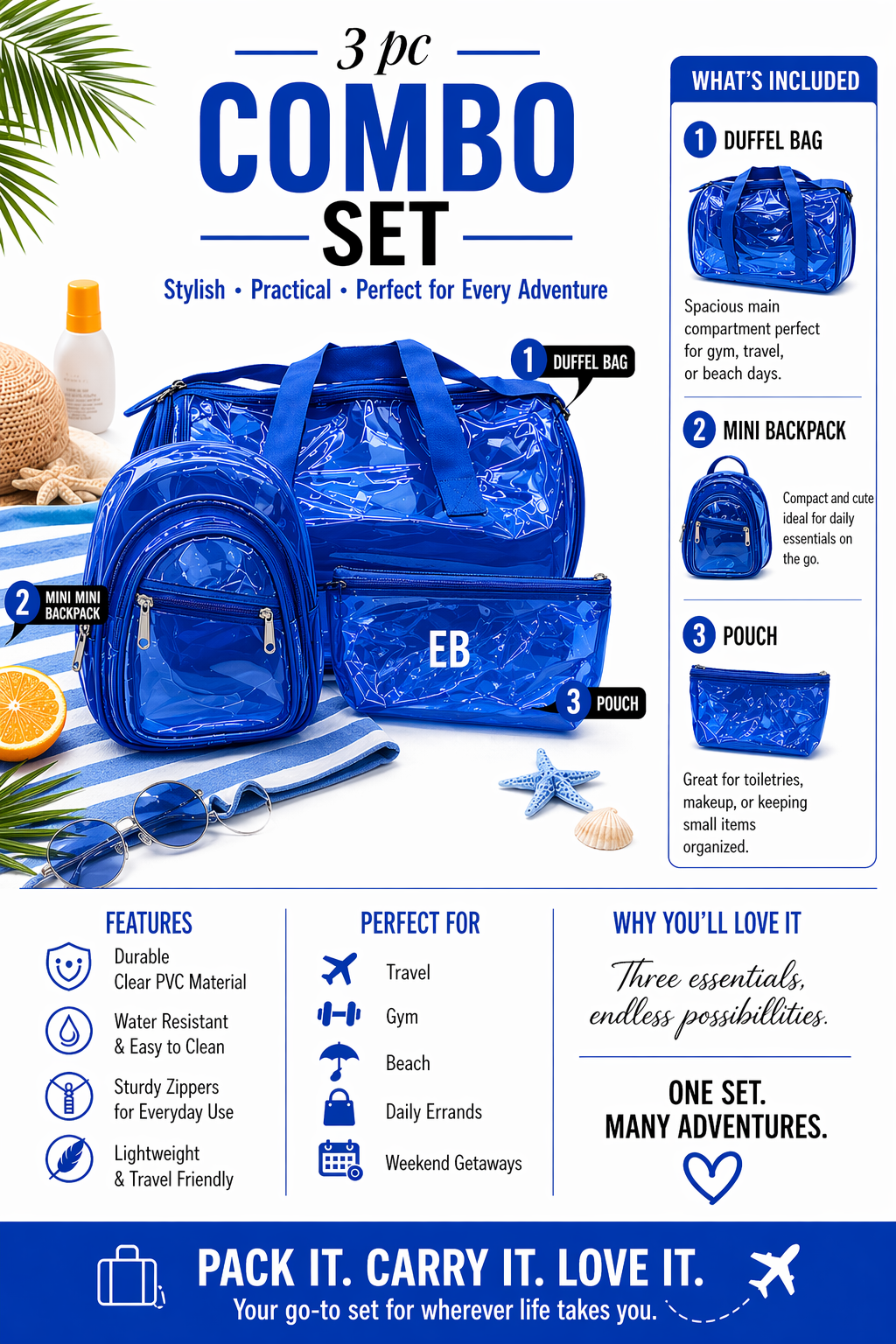 3 pc
COMBO
SET

Stylish • Practical • Perfect for Every Adventure

1 DUFFEL BAG

2 MINI MINI BACKPACK

EB

3 POUCH

WHAT'S INCLUDED

1 DUFFEL BAG

Spacious main compartment perfect for gym, travel, or beach days.

2 MINI BACKPACK

Compact and cute ideal for daily essentials on the go.

3 POUCH

Great for toiletries, makeup, or keeping small items organized.

FEATURES

Durable Clear PVC Material

Water Resistant & Easy to Clean

Sturdy Zippers for Everyday Use

Lightweight & Travel Friendly

PERFECT FOR

Travel

Gym

Beach

Daily Errands

Weekend Getaways

WHY YOU'LL LOVE IT

Three essentials, endless possibillities.

ONE SET.
MANY ADVENTURES.

PACK IT. CARRY IT. LOVE IT.
Your go-to set for wherever life takes you.